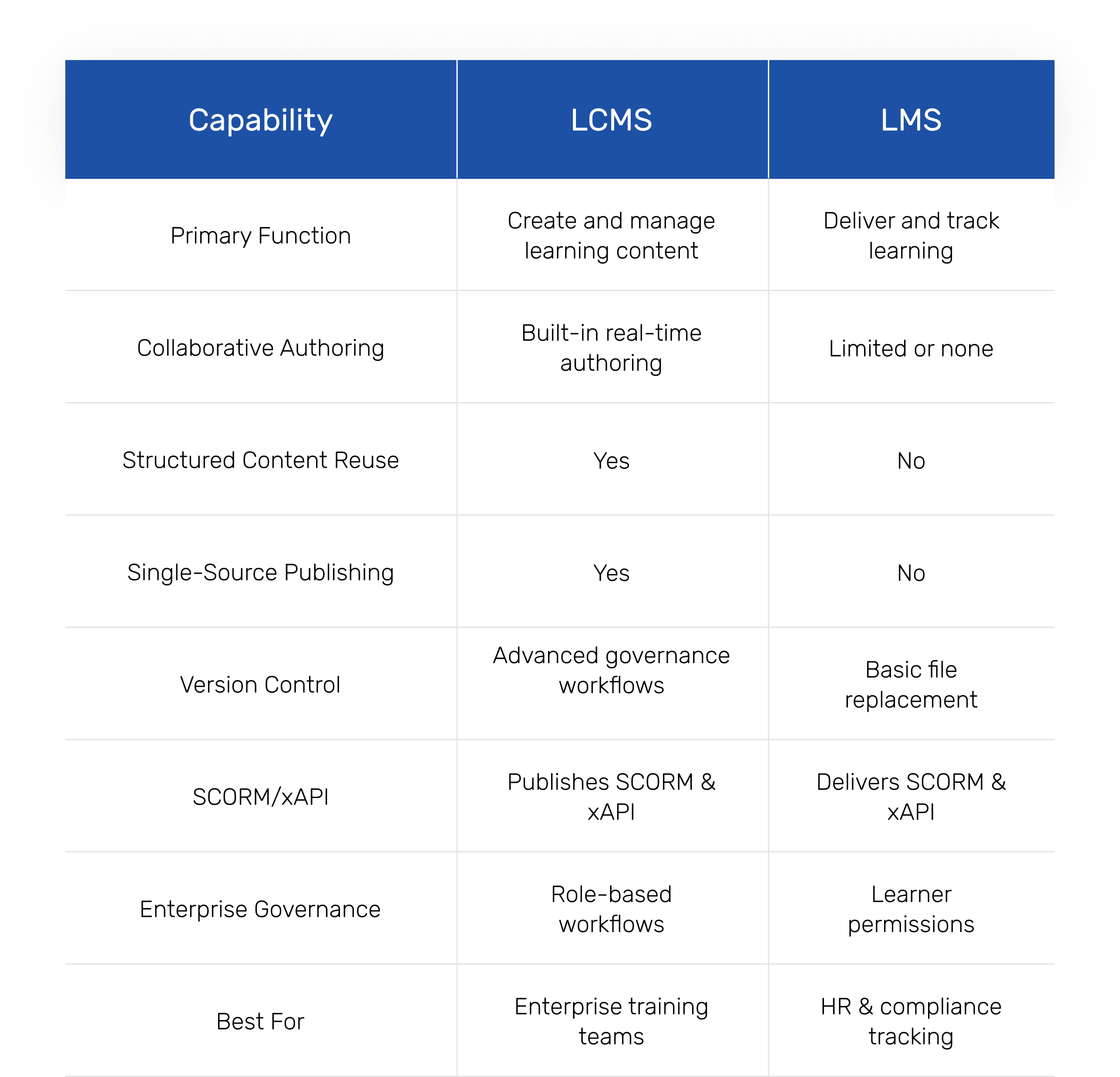 | Capability | LCMS | LMS |
|---|---|---|
| Primary Function | Create and manage learning content | Deliver and track learning |
| Collaborative Authoring | Built-in real-time authoring | Limited or none |
| Structured Content Reuse | Yes | No |
| Single-Source Publishing | Yes | No |
| Version Control | Advanced governance workflows | Basic file replacement |
| SCORM/xAPI | Publishes SCORM & xAPI | Delivers SCORM & xAPI |
| Enterprise Governance | Role-based workflows | Learner permissions |
| Best For | Enterprise training teams | HR & compliance tracking |